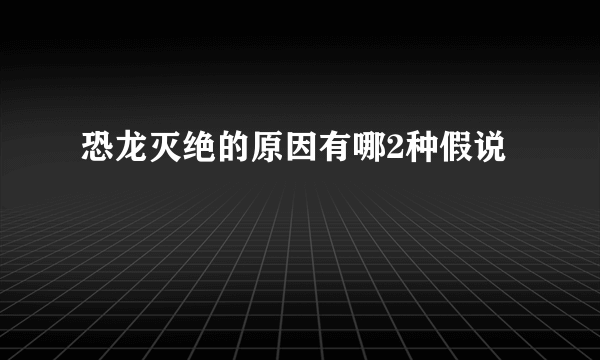 恐龙灭绝的原因有哪2种假说